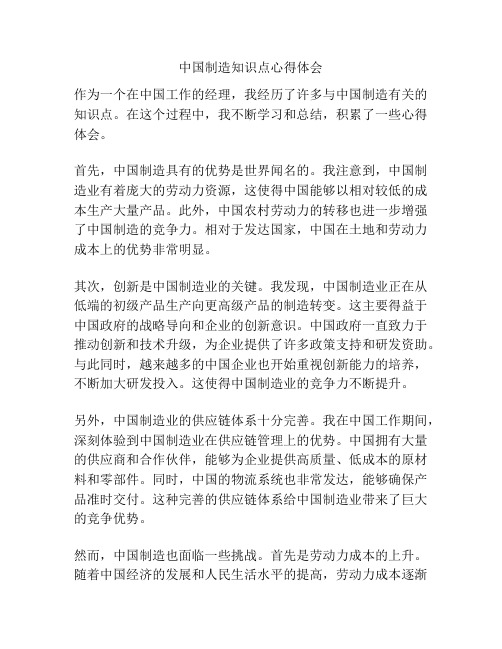 中国制造知识点心得体会

作为一个在中国工作的经理，我经历了许多与中国制造有关的知识点。在这个过程中，我不断学习和总结，积累了一些心得体会。

首先，中国制造具有的优势是世界闻名的。我注意到，中国制造业有着庞大的劳动力资源，这使得中国能够以相对较低的成本生产大量产品。此外，中国农村劳动力的转移也进一步增强了中国制造的竞争力。相对于发达国家，中国在土地和劳动力成本上的优势非常明显。

其次，创新是中国制造业的关键。我发现，中国制造业正在从低端的初级产品生产向更高级产品的制造转变。这主要得益于中国政府的战略导向和企业的创新意识。中国政府一直致力于推动创新和技术升级，为企业提供了许多政策支持和研发资助。与此同时，越来越多的中国企业也开始重视创新能力的培养，不断加大研发投入。这使得中国制造业的竞争力不断提升。

另外，中国制造业的供应链体系十分完善。我在中国工作期间，深刻体验到中国制造业在供应链管理上的优势。中国拥有大量的供应商和合作伙伴，能够为企业提供高质量、低成本的原材料和零部件。同时，中国的物流系统也非常发达，能够确保产品准时交付。这种完善的供应链体系给中国制造业带来了巨大的竞争优势。

然而，中国制造也面临一些挑战。首先是劳动力成本的上升。随着中国经济的发展和人民生活水平的提高，劳动力成本逐渐